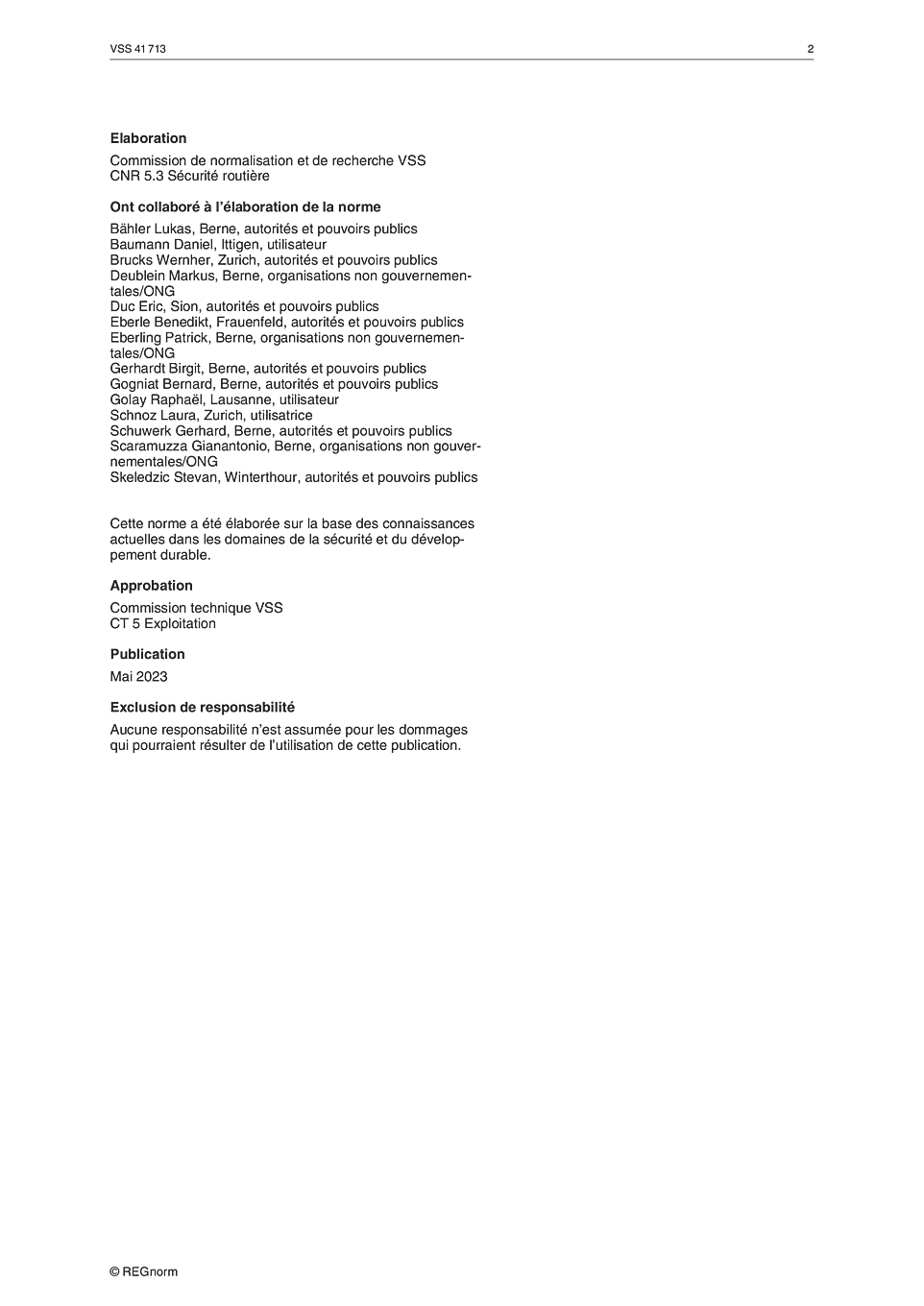 VSS 41 713

2

Elaboration

Commission de normalisation et de recherche VSS
CNR 5.3 Sécurité routière

Ont collaboré à l'élaboration de la norme

Bähler Lukas, Berne, autorités et pouvoirs publics
Baumann Daniel, Ittigen, utilisateur
Brucks Wernher, Zurich, autorités et pouvoirs publics
Deublein Markus, Berne, organisations non gouvernementales/ONG
Duc Eric, Sion, autorités et pouvoirs publics
Eberle Benedikt, Frauenfeld, autorités et pouvoirs publics
Eberling Patrick, Berne, organisations non gouvernementales/ONG
Gerhardt Birgit, Berne, autorités et pouvoirs publics
Gogniat Bernard, Berne, autorités et pouvoirs publics
Golay Raphaël, Lausanne, utilisateur
Schnoz Laura, Zurich, utilisatrice
Schuwerk Gerhard, Berne, autorités et pouvoirs publics
Scaramuzza Gianantonio, Berne, organisations non gouvernementales/ONG
Skeledzic Stevan, Winterthour, autorités et pouvoirs publics

Cette norme a été élaborée sur la base des connaissances actuelles dans les domaines de la sécurité et du développement durable.

Approbation

Commission technique VSS
CT 5 Exploitation

Publication

Mai 2023

Exclusion de responsabilité

Aucune responsabilité n'est assumée pour les dommages qui pourraient résulter de l'utilisation de cette publication.

© REGnorm